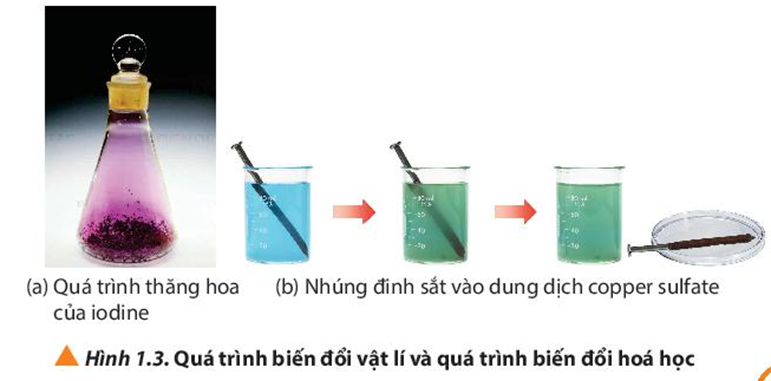 (a) Quá trình thăng hoa của iodine

(b) Nhúng đinh sắt vào dung dịch copper sulfate

Hình 1.3. Quá trình biến đổi vật lí và quá trình biến đổi hoá học